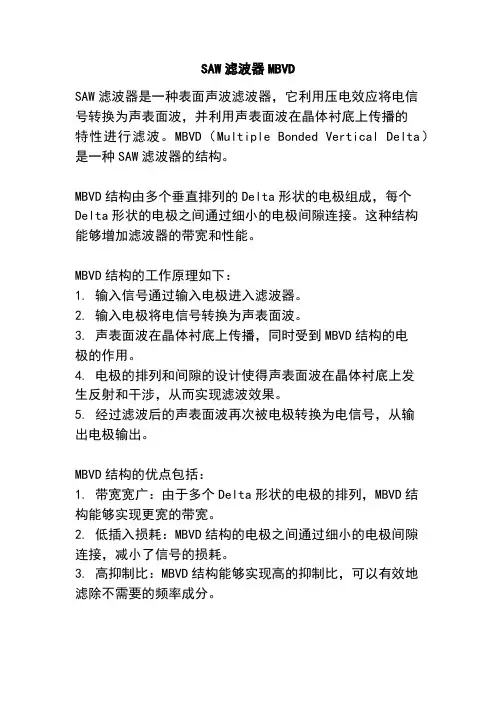 SAW 滤波器 MBVD

SAW 滤波器是一种表面声波滤波器，它利用压电效应将电信号转换为声表面波，并利用声表面波在晶体衬底上传播的特性进行滤波。MBVD（Multiple Bonded Vertical Delta）是一种 SAW 滤波器的结构。

MBVD 结构由多个垂直排列的 Delta 形状的电极组成，每个 Delta 形状的电极之间通过细小的电极间隙连接。这种结构能够增加滤波器的带宽和性能。

MBVD 结构的工作原理如下：
1. 输入信号通过输入电极进入滤波器。
2. 输入电极将电信号转换为声表面波。
3. 声表面波在晶体衬底上传播，同时受到 MBVD 结构的电极的作用。
4. 电极的排列和间隙的设计使得声表面波在晶体衬底上发生反射和干涉，从而实现滤波效果。
5. 经过滤波后的声表面波再次被电极转换为电信号，从输出电极输出。

MBVD 结构的优点包括：
1. 带宽宽广：由于多个 Delta 形状的电极的排列，MBVD 结构能够实现更宽的带宽。
2. 低插入损耗：MBVD 结构的电极之间通过细小的电极间隙连接，减小了信号的损耗。
3. 高抑制比：MBVD 结构能够实现高的抑制比，可以有效地滤除不需要的频率成分。